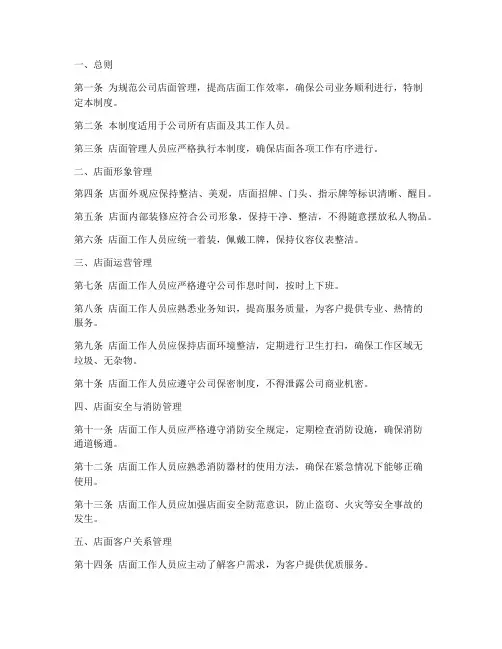 一、总则

第一条 为规范公司店面管理，提高店面工作效率，确保公司业务顺利进行，特制定本制度。

第二条 本制度适用于公司所有店面及其工作人员。

第三条 店面管理人员应严格执行本制度，确保店面各项工作有序进行。

二、店面形象管理

第四条 店面外观应保持整洁、美观，店面招牌、门头、指示牌等标识清晰、醒目。

第五条 店面内部装修应符合公司形象，保持干净、整洁，不得随意摆放私人物品。

第六条 店面工作人员应统一着装，佩戴工牌，保持仪容仪表整洁。

三、店面运营管理

第七条 店面工作人员应严格遵守公司作息时间，按时上下班。

第八条 店面工作人员应熟悉业务知识，提高服务质量，为客户提供专业、热情的服务。

第九条 店面工作人员应保持店面环境整洁，定期进行卫生打扫，确保工作区域无垃圾、无杂物。

第十条 店面工作人员应遵守公司保密制度，不得泄露公司商业机密。

四、店面安全与消防管理

第十一条 店面工作人员应严格遵守消防安全规定，定期检查消防设施，确保消防通道畅通。

第十二条 店面工作人员应熟悉消防器材的使用方法，确保在紧急情况下能够正确使用。

第十三条 店面工作人员应加强店面安全防范意识，防止盗窃、火灾等安全事故的发生。

五、店面客户关系管理

第十四条 店面工作人员应主动了解客户需求，为客户提供优质服务。